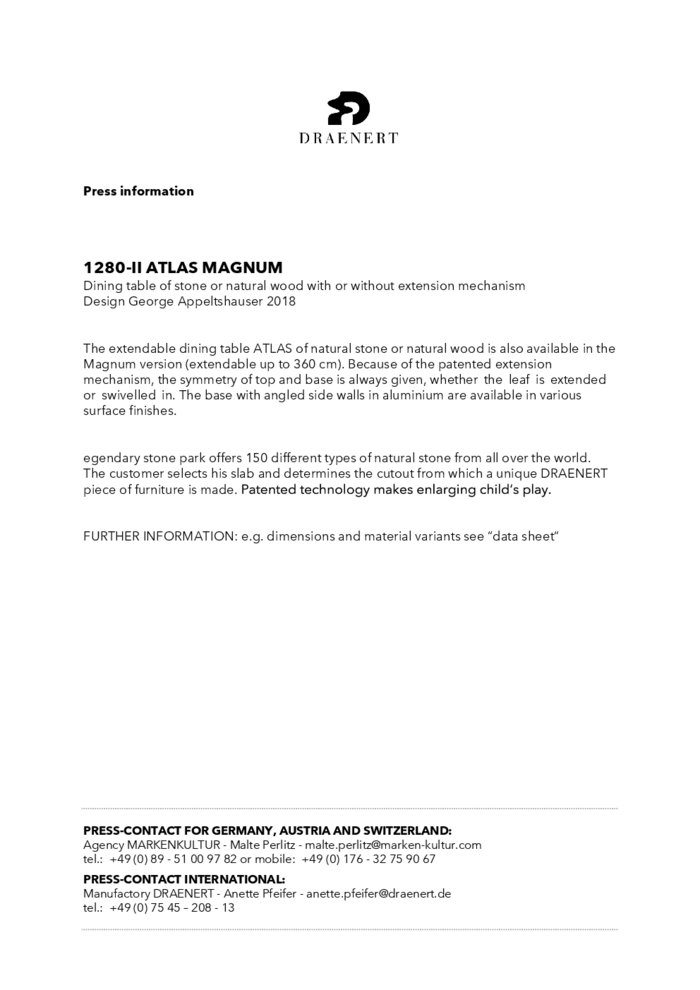 DRAENERT

Press information

1280-II ATLAS MAGNUM
Dining table of stone or natural wood with or without extension mechanism
Design George Appeltshauser 2018

The extendable dining table ATLAS of natural stone or natural wood is also available in the Magnum version (extendable up to 360 cm). Because of the patented extension mechanism, the symmetry of top and base is always given, whether the leaf is extended or swivelled in. The base with angled side walls in aluminium are available in various surface finishes.

egendary stone park offers 150 different types of natural stone from all over the world. The customer selects his slab and determines the cutout from which a unique DRAENERT piece of furniture is made. Patented technology makes enlarging child's play.

FURTHER INFORMATION: e.g. dimensions and material variants see "data sheet"

PRESS-CONTACT FOR GERMANY, AUSTRIA AND SWITZERLAND:
Agency MARKENKULTUR - Malte Perlitz - malte.perlitz@marken-kultur.com
tel.: +49 (0) 89 - 51 00 97 82 or mobile: +49 (0) 176 - 32 75 90 67

PRESS-CONTACT INTERNATIONAL:
Manufactory DRAENERT - Anette Pfeifer - anette.pfeifer@draenert.de
tel.: +49 (0) 75 45 – 208 - 13